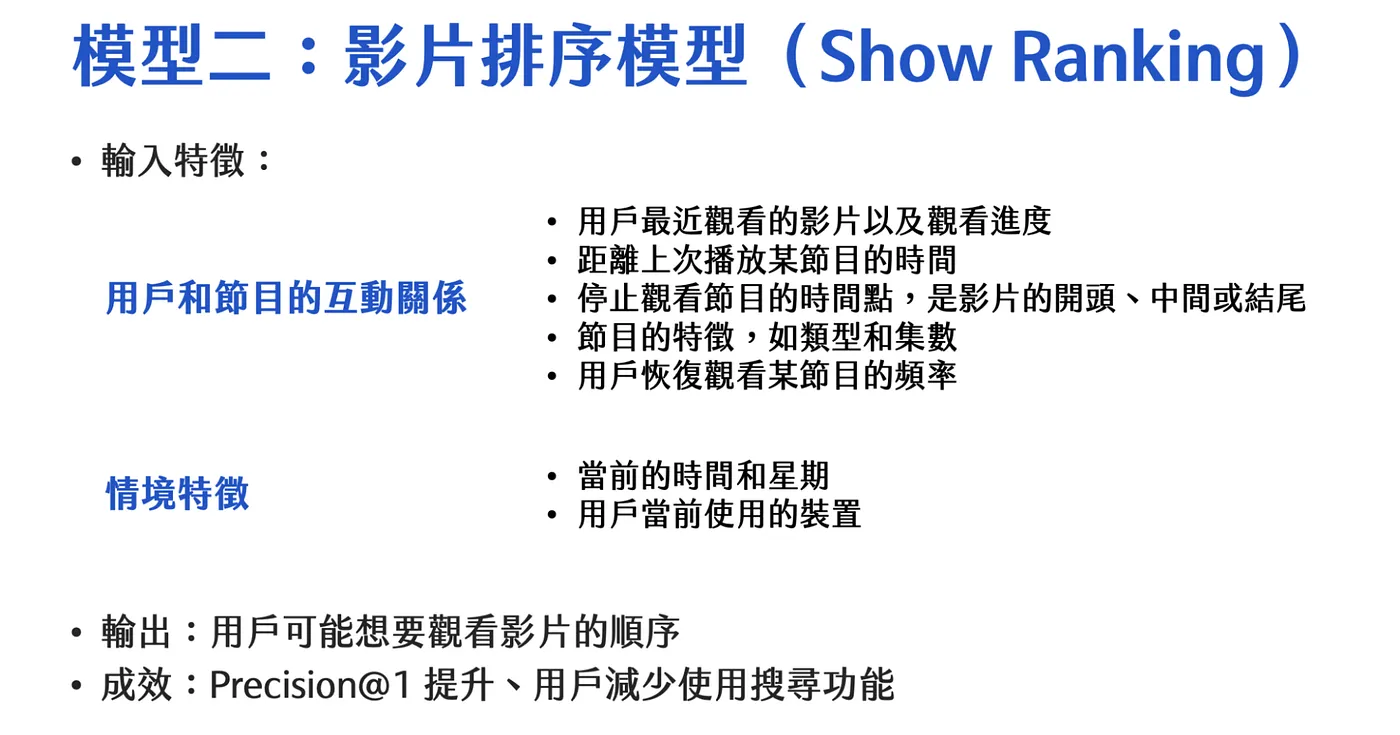 模型二：影片排序模型（Show Ranking）

• 輸入特徵：

用戶和節目的互動關係

• 用戶最近觀看的影片以及觀看進度
• 距離上次播放某節目的時間
• 停止觀看節目的時間點，是影片的開頭、中間或結尾
• 節目的特徵，如類型和集數
• 用戶恢復觀看某節目的頻率

情境特徵

• 當前的時間和星期
• 用戶當前使用的裝置

• 輸出：用戶可能想要觀看影片的順序
• 成效：Precision@1提升、用戶減少使用搜尋功能